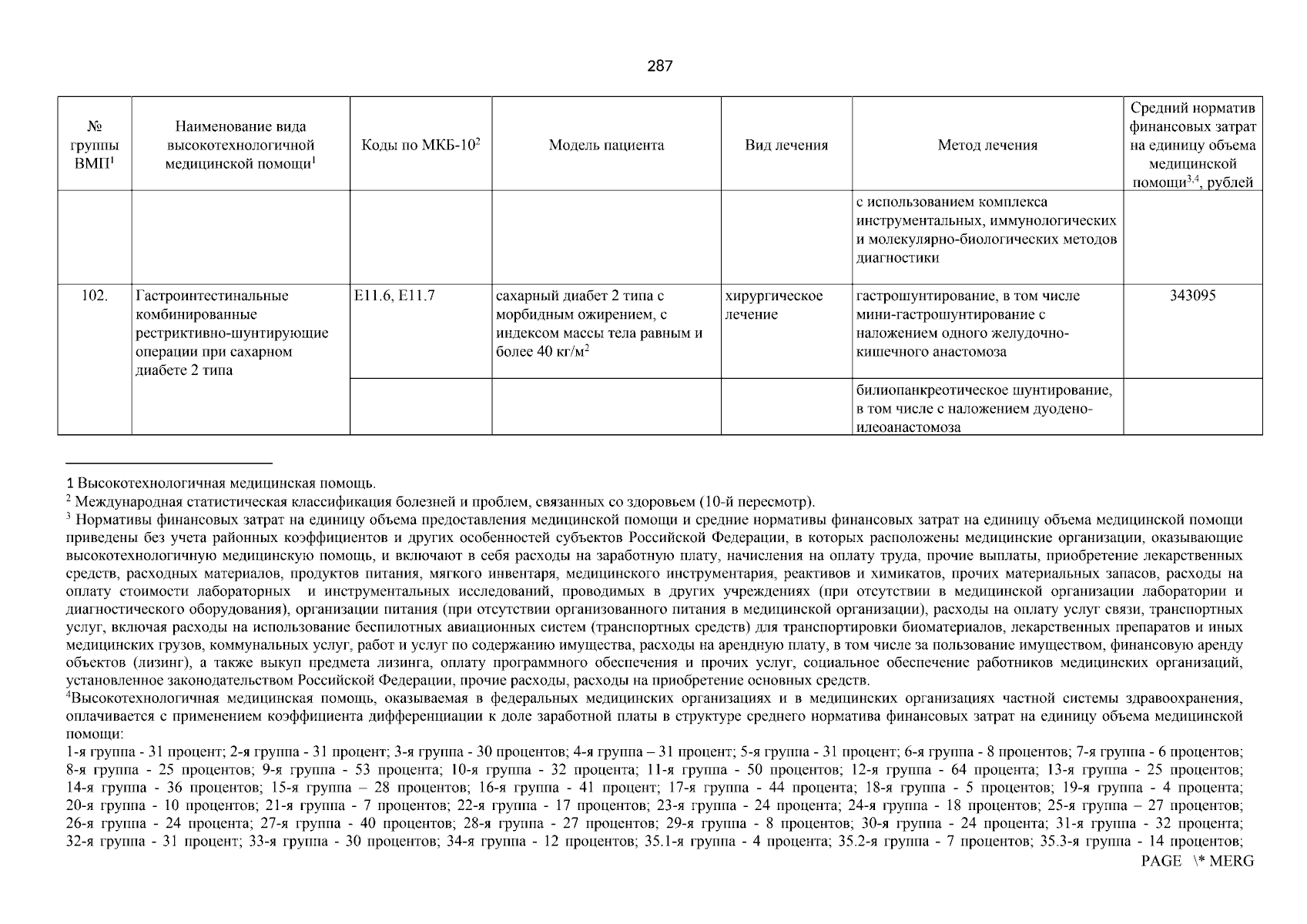 287

| № группы ВМП$^1$ | Наименование вида высокотехнологичной медицинской помощи$^1$ | Коды по МКБ-10$^2$ | Модель пациента | Вид лечения | Метод лечения | Средний норматив финансовых затрат на единицу объема медицинской помощи$^{3,4}$, рублей |
|---|---|---|---|---|---|---|
| | | | | | с использованием комплекса инструментальных, иммунологических и молекулярно-биологических методов диагностики | |
| 102. | Гастроинтестинальные комбинированные рестриктивно-шунтирующие операции при сахарном диабете 2 типа | E11.6, E11.7 | сахарный диабет 2 типа с морбидным ожирением, с индексом массы тела равным и более 40 кг/м$^2$ | хирургическое лечение | гастрошунтирование, в том числе мини-гастрошунтирование с наложением одного желудочно-кишечного анастомоза | 343095 |
| | | | | | билиопанкреотическое шунтирование, в том числе с наложением дуодено-илеоанастомоза | |

1 Высокотехнологичная медицинская помощь.
$^2$ Международная статистическая классификация болезней и проблем, связанных со здоровьем (10-й пересмотр).
$^3$ Нормативы финансовых затрат на единицу объема предоставления медицинской помощи и средние нормативы финансовых затрат на единицу объема медицинской помощи приведены без учета районных коэффициентов и других особенностей субъектов Российской Федерации, в которых расположены медицинские организации, оказывающие высокотехнологичную медицинскую помощь, и включают в себя расходы на заработную плату, начисления на оплату труда, прочие выплаты, приобретение лекарственных средств, расходных материалов, продуктов питания, мягкого инвентаря, медицинского инструментария, реактивов и химикатов, прочих материальных запасов, расходы на оплату стоимости лабораторных и инструментальных исследований, проводимых в других учреждениях (при отсутствии в медицинской организации лаборатории и диагностического оборудования), организации питания (при отсутствии организованного питания в медицинской организации), расходы на оплату услуг связи, транспортных услуг, включая расходы на использование беспилотных авиационных систем (транспортных средств) для транспортировки биоматериалов, лекарственных препаратов и иных медицинских грузов, коммунальных услуг, работ и услуг по содержанию имущества, расходы на арендную плату, в том числе за пользование имуществом, финансовую аренду объектов (лизинг), а также выкуп предмета лизинга, оплату программного обеспечения и прочих услуг, социальное обеспечение работников медицинских организаций, установленное законодательством Российской Федерации, прочие расходы, расходы на приобретение основных средств.
$^4$Высокотехнологичная медицинская помощь, оказываемая в федеральных медицинских организациях и в медицинских организациях частной системы здравоохранения, оплачивается с применением коэффициента дифференциации к доле заработной платы в структуре среднего норматива финансовых затрат на единицу объема медицинской помощи:
1-я группа - 31 процент; 2-я группа - 31 процент; 3-я группа - 30 процентов; 4-я группа – 31 процент; 5-я группа - 31 процент; 6-я группа - 8 процентов; 7-я группа - 6 процентов; 8-я группа - 25 процентов; 9-я группа - 53 процента; 10-я группа - 32 процента; 11-я группа - 50 процентов; 12-я группа - 64 процента; 13-я группа - 25 процентов; 14-я группа - 36 процентов; 15-я группа – 28 процентов; 16-я группа - 41 процент; 17-я группа - 44 процента; 18-я группа - 5 процентов; 19-я группа - 4 процента; 20-я группа - 10 процентов; 21-я группа - 7 процентов; 22-я группа - 17 процентов; 23-я группа - 24 процента; 24-я группа - 18 процентов; 25-я группа – 27 процентов; 26-я группа - 24 процента; 27-я группа - 40 процентов; 28-я группа - 27 процентов; 29-я группа - 8 процентов; 30-я группа - 24 процента; 31-я группа - 32 процента; 32-я группа - 31 процент; 33-я группа - 30 процентов; 34-я группа - 12 процентов; 35.1-я группа - 4 процента; 35.2-я группа - 7 процентов; 35.3-я группа - 14 процентов;
PAGE \* MERG